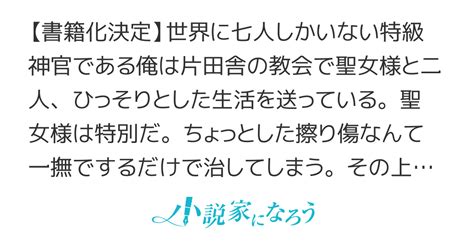 【書籍化決定】世界に七人しかいない特級神官である俺は片田舎の教会で聖女様と二人、ひっそりとした生活を送っている。聖女様は特別だ。ちょっとした擦り傷なんて一撫でするだけで治してしまう。その上…

小説家になろう